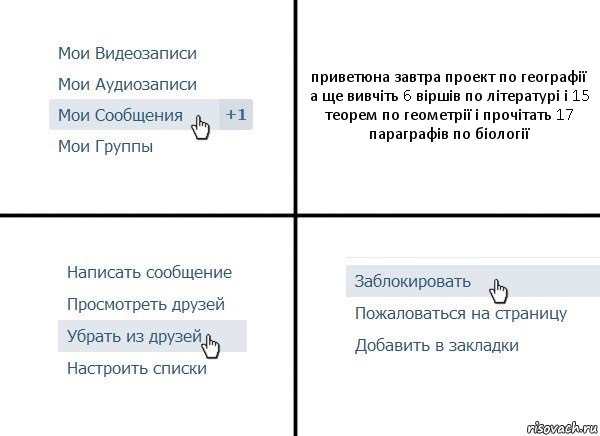 Мои Видеозаписи
Мои Аудиозаписи
Мои Сообщения +1
Мои Группы

приветюна завтра проект по географії а ще вивчіть 6 віршів по літературі і 15 теорем по геометрії і прочітать 17 параграфів по біології

Написать сообщение
Просмотреть друзей
Убрать из друзей
Настроить списки

Заблокировать
Пожаловаться на страницу
Добавить в закладки

risovach.ru